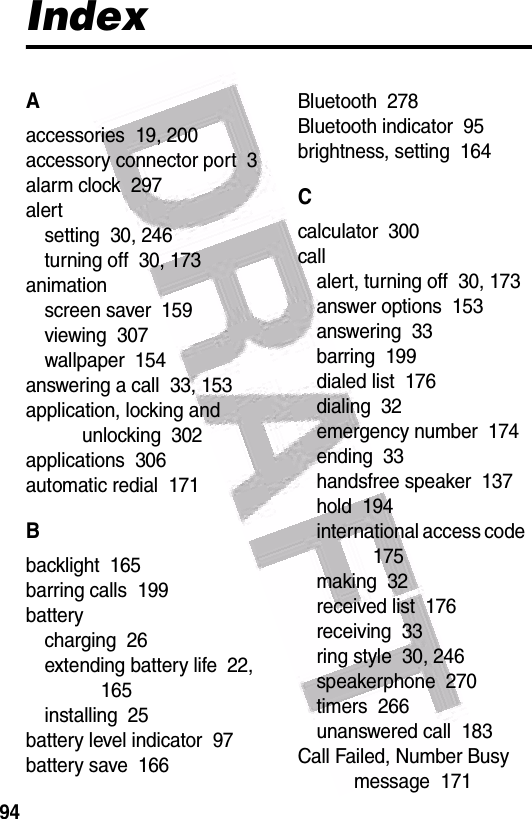 Index

A
accessories 19, 200
accessory connector port 3
alarm clock 297
alert
setting 30, 246
turning off 30, 173
animation
screen saver 159
viewing 307
wallpaper 154
answering a call 33, 153
application, locking and unlocking 302
applications 306
automatic redial 171

B
backlight 165
barring calls 199
battery
charging 26
extending battery life 22, 165
installing 25
battery level indicator 97
battery save 166

Bluetooth 278
Bluetooth indicator 95
brightness, setting 164

C
calculator 300
call
alert, turning off 30, 173
answer options 153
answering 33
barring 199
dialed list 176
dialing 32
emergency number 174
ending 33
handsfree speaker 137
hold 194
international access code 175
making 32
received list 176
receiving 33
ring style 30, 246
speakerphone 270
timers 266
unanswered call 183
Call Failed, Number Busy message 171

DRAFT

94